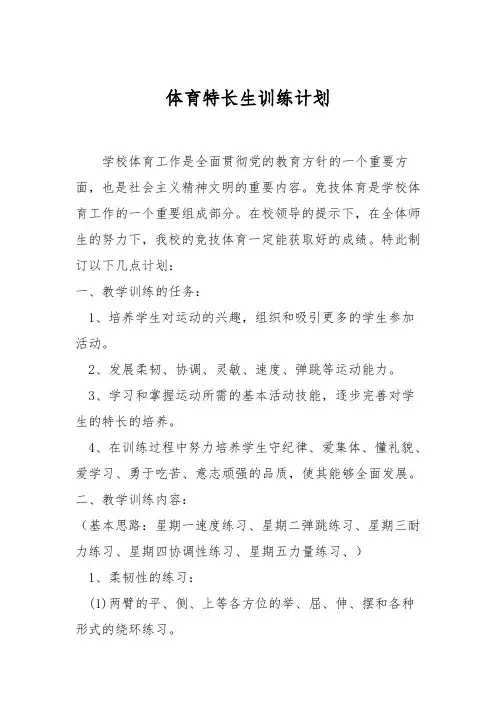 体育特长生训练计划

学校体育工作是全面贯彻党的教育方针的一个重要方面，也是社会主义精神文明的重要内容。竞技体育是学校体育工作的一个重要组成部分。在校领导的提示下，在全体师生的努力下，我校的竞技体育一定能获取好的成绩。特此制订以下几点计划：

一、教学训练的任务：

1、培养学生对运动的兴趣，组织和吸引更多的学生参加活动。

2、发展柔韧、协调、灵敏、速度、弹跳等运动能力。

3、学习和掌握运动所需的基本活动技能，逐步完善对学生的特长的培养。

4、在训练过程中努力培养学生守纪律、爱集体、懂礼貌、爱学习、勇于吃苦、意志顽强的品质，使其能够全面发展。

二、教学训练内容：

（基本思路：星期一速度练习、星期二弹跳练习、星期三耐力练习、星期四协调性练习、星期五力量练习、）

1、柔韧性的练习：

(1)两臂的平、侧、上等各方位的举、屈、伸、摆和各种形式的绕环练习。